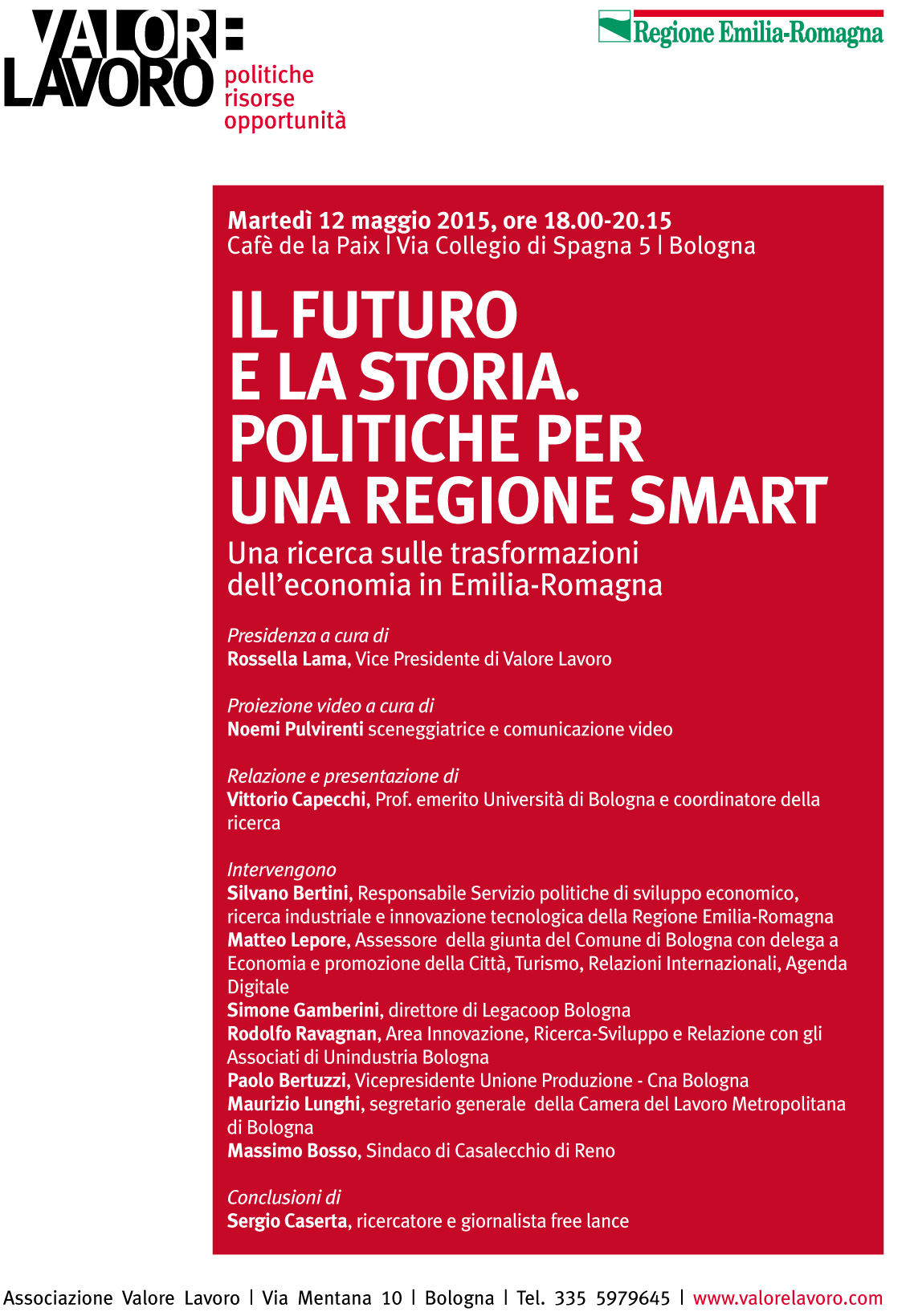 VALORE LAVORO
politiche
risorse
opportunità

Regione Emilia-Romagna

Martedì 12 maggio 2015, ore 18.00-20.15
Cafè de la Paix | Via Collegio di Spagna 5 | Bologna

IL FUTURO E LA STORIA. POLITICHE PER UNA REGIONE SMART
Una ricerca sulle trasformazioni dell'economia in Emilia-Romagna

Presidenza a cura di
Rossella Lama, Vice Presidente di Valore Lavoro

Proiezione video a cura di
Noemi Pulvirenti sceneggiatrice e comunicazione video

Relazione e presentazione di
Vittorio Capecchi, Prof. emerito Università di Bologna e coordinatore della ricerca

Intervengono
Silvano Bertini, Responsabile Servizio politiche di sviluppo economico, ricerca industriale e innovazione tecnologica della Regione Emilia-Romagna
Matteo Lepore, Assessore della giunta del Comune di Bologna con delega a Economia e promozione della Città, Turismo, Relazioni Internazionali, Agenda Digitale
Simone Gamberini, direttore di Legacoop Bologna
Rodolfo Ravagnan, Area Innovazione, Ricerca-Sviluppo e Relazione con gli Associati di Unindustria Bologna
Paolo Bertuzzi, Vicepresidente Unione Produzione - Cna Bologna
Maurizio Lunghi, segretario generale della Camera del Lavoro Metropolitana di Bologna
Massimo Bosso, Sindaco di Casalecchio di Reno

Conclusioni di
Sergio Caserta, ricercatore e giornalista free lance

Associazione Valore Lavoro | Via Mentana 10 | Bologna | Tel. 335 5979645 | www.valorelavoro.com